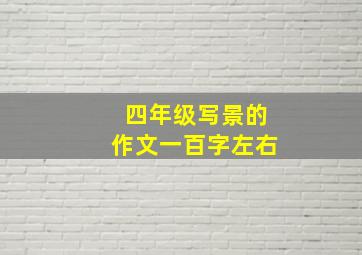 四年级写景的
作文一百字左右